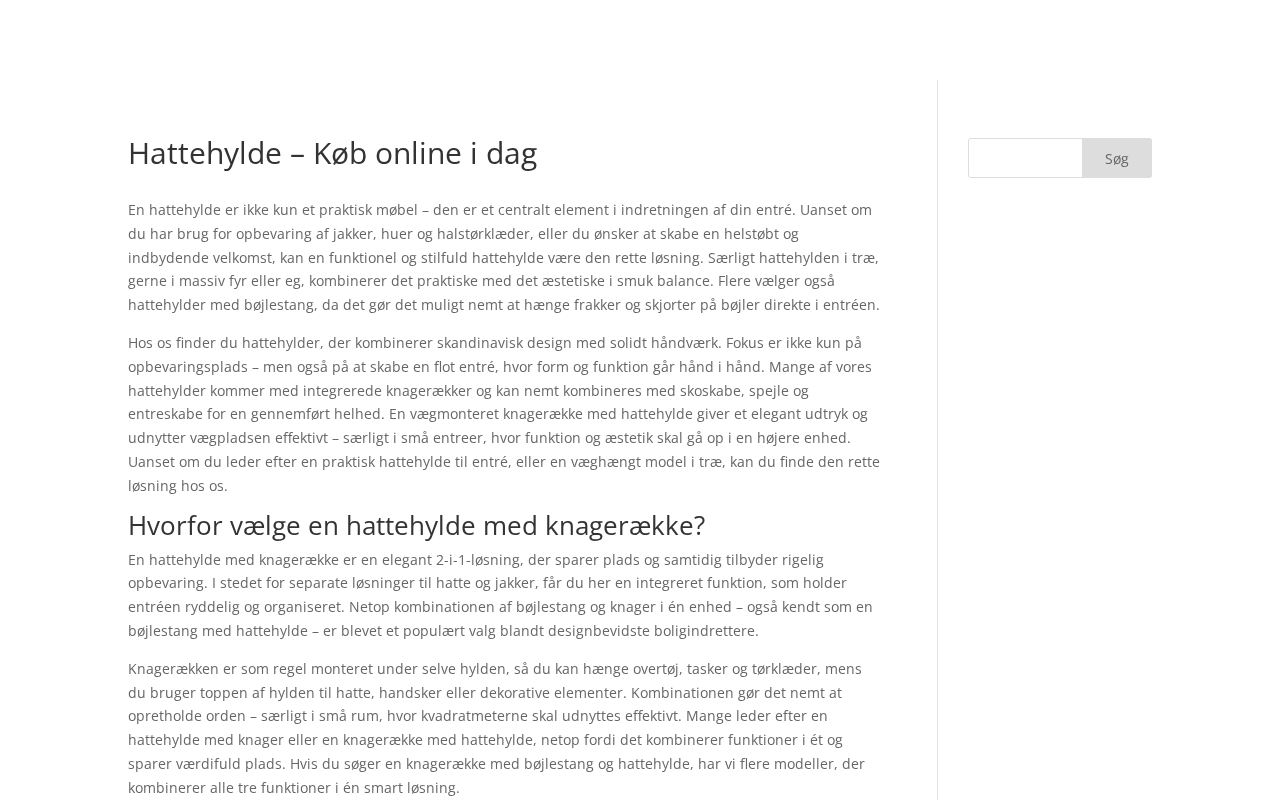 Hattehylde – Køb online i dag

En hattehylde er ikke kun et praktisk møbel – den er et centralt element i indretningen af din entré. Uanset om du har brug for opbevaring af jakker, huer og halstørklæder, eller du ønsker at skabe en helstøbt og indbydende velkomst, kan en funktionel og stilfuld hattehylde være den rette løsning. Særligt hattehylden i træ, gerne i massiv fyr eller eg, kombinerer det praktiske med det æstetiske i smuk balance. Flere vælger også hattehylder med bøjlestang, da det gør det muligt nemt at hænge frakker og skjorter på bøjler direkte i entréen.

Hos os finder du hattehylder, der kombinerer skandinavisk design med solidt håndværk. Fokus er ikke kun på opbevaringsplads – men også på at skabe en flot entré, hvor form og funktion går hånd i hånd. Mange af vores hattehylder kommer med integrerede knagerækker og kan nemt kombineres med skoskabe, spejle og entreskabe for en gennemført helhed. En vægmonteret knagerække med hattehylde giver et elegant udtryk og udnytter vægpladsen effektivt – særligt i små entreer, hvor funktion og æstetik skal gå op i en højere enhed. Uanset om du leder efter en praktisk hattehylde til entré, eller en væghængt model i træ, kan du finde den rette løsning hos os.

Hvorfor vælge en hattehylde med knagerække?

En hattehylde med knagerække er en elegant 2-i-1-løsning, der sparer plads og samtidig tilbyder rigelig opbevaring. I stedet for separate løsninger til hatte og jakker, får du her en integreret funktion, som holder entréen ryddelig og organiseret. Netop kombinationen af bøjlestang og knager i én enhed – også kendt som en bøjlestang med hattehylde – er blevet et populært valg blandt designbevidste boligindrettere.

Knagerækken er som regel monteret under selve hylden, så du kan hænge overtøj, tasker og tørklæder, mens du bruger toppen af hylden til hatte, handsker eller dekorative elementer. Kombinationen gør det nemt at opretholde orden – særligt i små rum, hvor kvadratmeterne skal udnyttes effektivt. Mange leder efter en hattehylde med knager eller en knagerække med hattehylde, netop fordi det kombinerer funktioner i ét og sparer værdifuld plads. Hvis du søger en knagerække med bøjlestang og hattehylde, har vi flere modeller, der kombinerer alle tre funktioner i én smart løsning.

Søg